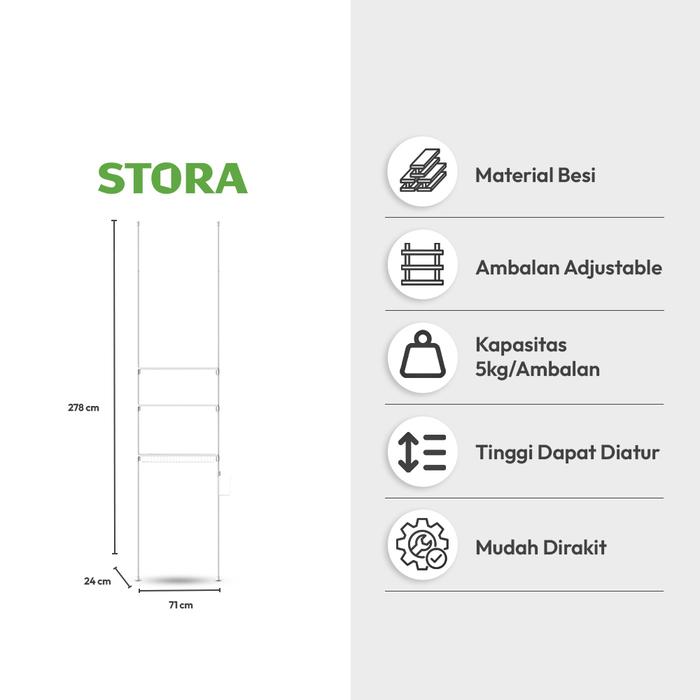 STORA

278 cm

24 cm

71 cm

Material Besi

Ambalan Adjustable

Kapasitas
5kg/Ambalan

Tinggi Dapat Diatur

Mudah Dirakit